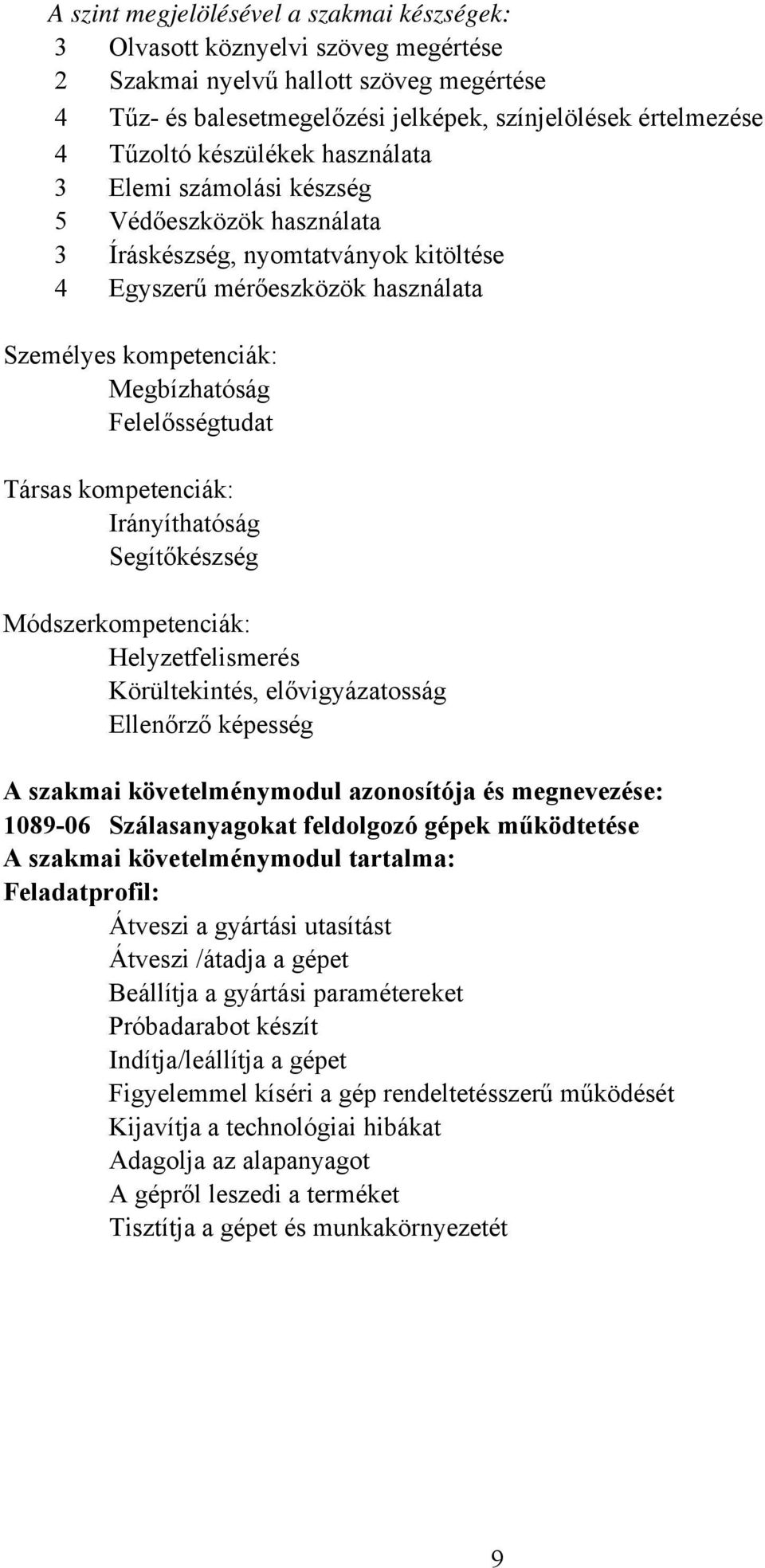 A szint megjelölésével a szakmai készségek:
3 Olvasott köznyelvi szöveg megértése
2 Szakmai nyelvű hallott szöveg megértése
4 Tűz- és balesetmegelőzési jelképek, színjelölések értelmezése
4 Tűzoltó készülékek használata
3 Elemi számolási készség
5 Védőeszközök használata
3 Íráskészség, nyomtatványok kitöltése
4 Egyszerű mérőeszközök használata

Személyes kompetenciák:
Megbízhatóság
Felelősségtudat

Társas kompetenciák:
Irányíthatóság
Segítőkészség

Módszerkompetenciák:
Helyzetfelismerés
Körültekintés, elővigyázatosság
Ellenőrző képesség

A szakmai követelménymodul azonosítója és megnevezése:
1089-06 Szálasanyagokat feldolgozó gépek működtetése
A szakmai követelménymodul tartalma:
Feladatprofil:
Átveszi a gyártási utasítást
Átveszi /átadja a gépet
Beállítja a gyártási paramétereket
Próbadarabot készít
Indítja/leállítja a gépet
Figyelemmel kíséri a gép rendeltetésszerű működését
Kijavítja a technológiai hibákat
Adagolja az alapanyagot
A gépről leszedi a terméket
Tisztítja a gépet és munkakörnyezetét

9